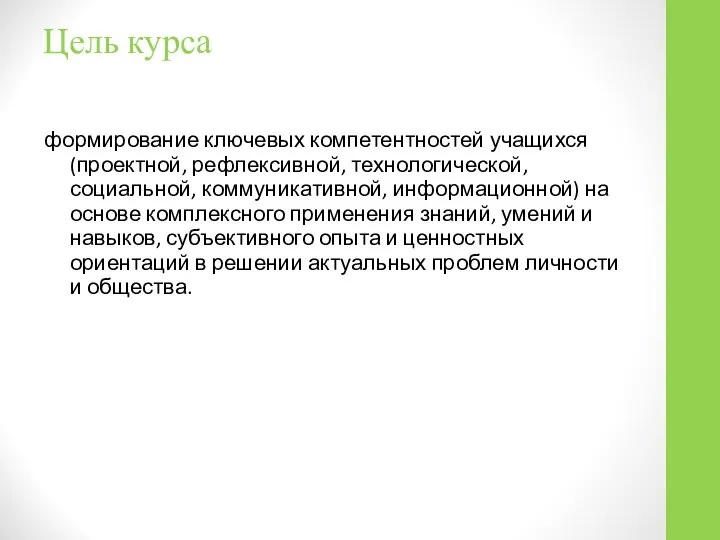 Цель курса

формирование ключевых компетентностей учащихся (проектной, рефлексивной, технологической, социальной, коммуникативной, информационной) на основе комплексного применения знаний, умений и навыков, субъективного опыта и ценностных ориентаций в решении актуальных проблем личности и общества.